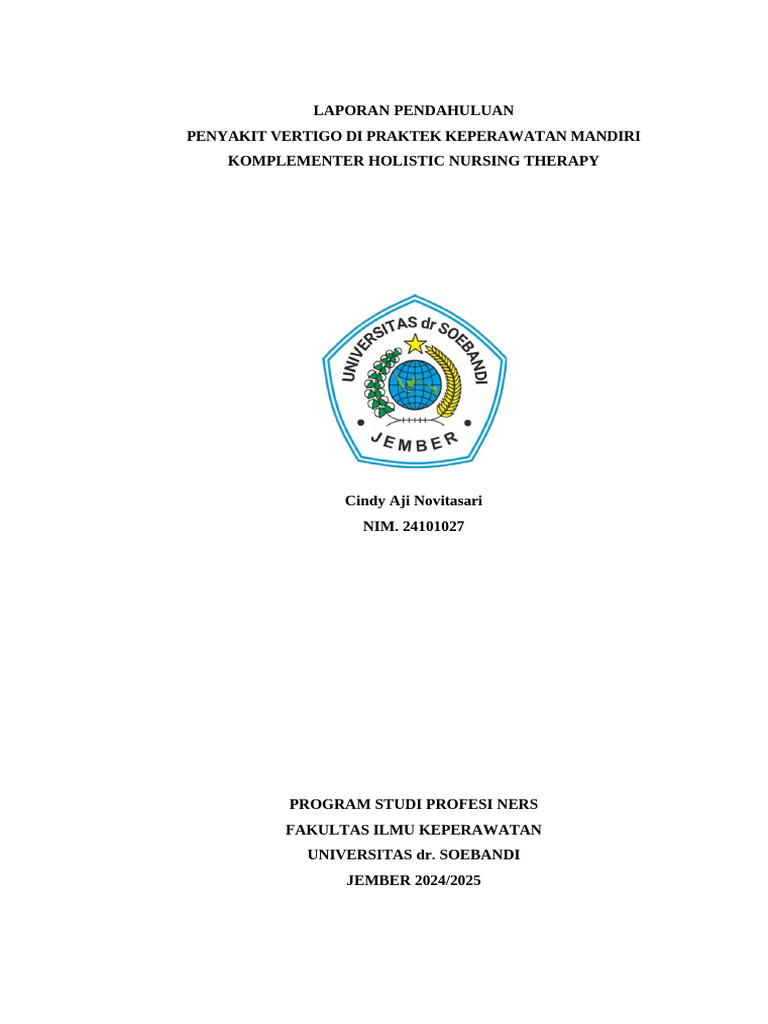 LAPORAN PENDAHULUAN
PENYAKIT VERTIGO DI PRAKTEK KEPERAWATAN MANDIRI
KOMPLEMENTER HOLISTIC NURSING THERAPY

UNIVERSITAS dr SOEBANDI
JEMBER

Cindy Aji Novitasari
NIM. 24101027

PROGRAM STUDI PROFESI NERS
FAKULTAS ILMU KEPERAWATAN
UNIVERSITAS dr. SOEBANDI
JEMBER 2024/2025